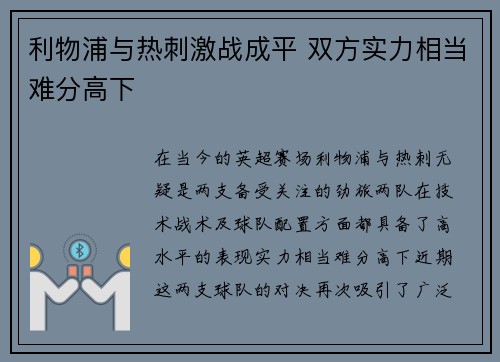 利物浦与热刺激战成平 双方实力相当难分高下

在当今的英超赛场利物浦与热刺无疑是两支备受关注的劲旅两队在技术战术及球队配置方面都具备了高水平的表现实力相当难分高下近期这两支球队的对决再次吸引了广泛